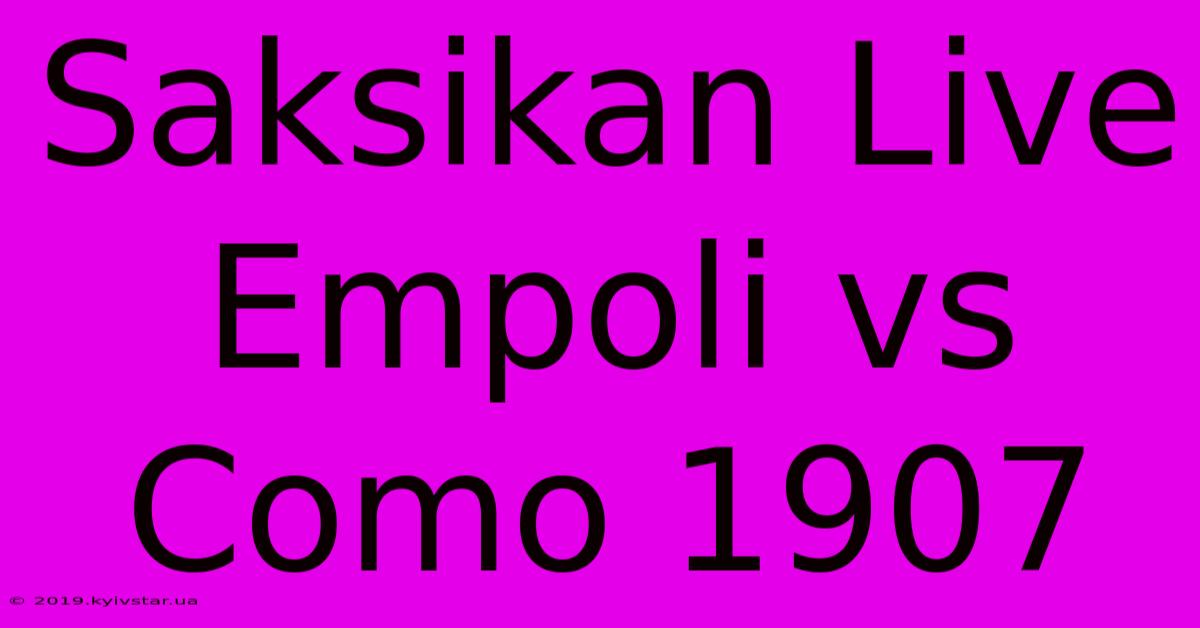 Saksikan Live Empoli vs Como 1907

© 2019.kyivstar.ua